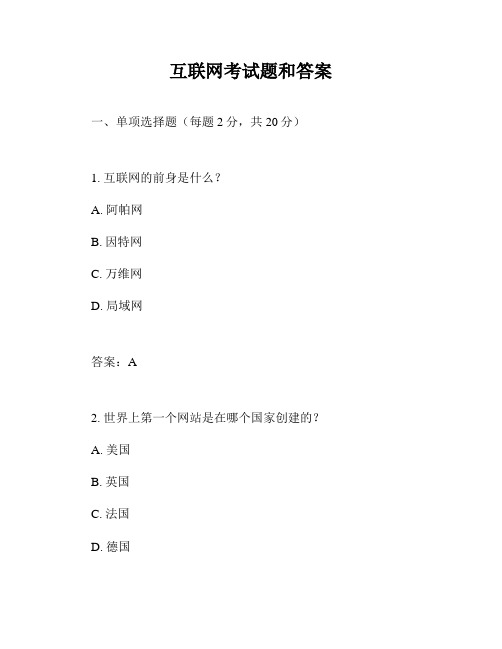 互联网考试题和答案

一、单项选择题（每题 2 分，共 20 分）

1. 互联网的前身是什么？

A. 阿帕网

B. 因特网

C. 万维网

D. 局域网

答案：A

2. 世界上第一个网站是在哪个国家创建的？

A. 美国

B. 英国

C. 法国

D. 德国